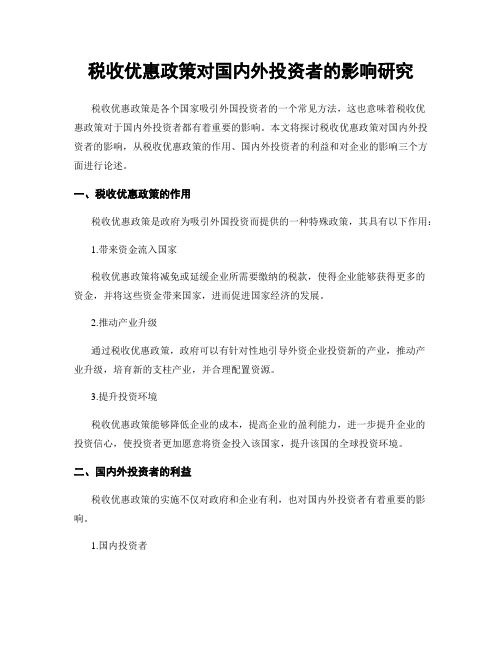 税收优惠政策对国内外投资者的影响研究

税收优惠政策是各个国家吸引外国投资者的一个常见方法，这也意味着税收优惠政策对于国内外投资者都有着重要的影响。本文将探讨税收优惠政策对国内外投资者的影响，从税收优惠政策的作用、国内外投资者的利益和对企业的影响三个方面进行论述。

一、税收优惠政策的作用

税收优惠政策是政府为吸引外国投资而提供的一种特殊政策，其具有以下作用：

1.带来资金流入国家

税收优惠政策将减免或延缓企业所需要缴纳的税款，使得企业能够获得更多的资金，并将这些资金带来国家，进而促进国家经济的发展。

2.推动产业升级

通过税收优惠政策，政府可以有针对性地引导外资企业投资新的产业，推动产业升级，培育新的支柱产业，并合理配置资源。

3.提升投资环境

税收优惠政策能够降低企业的成本，提高企业的盈利能力，进一步提升企业的投资信心，使投资者更加愿意将资金投入该国家，提升该国的全球投资环境。

二、国内外投资者的利益

税收优惠政策的实施不仅对政府和企业有利，也对国内外投资者有着重要的影响。

1.国内投资者